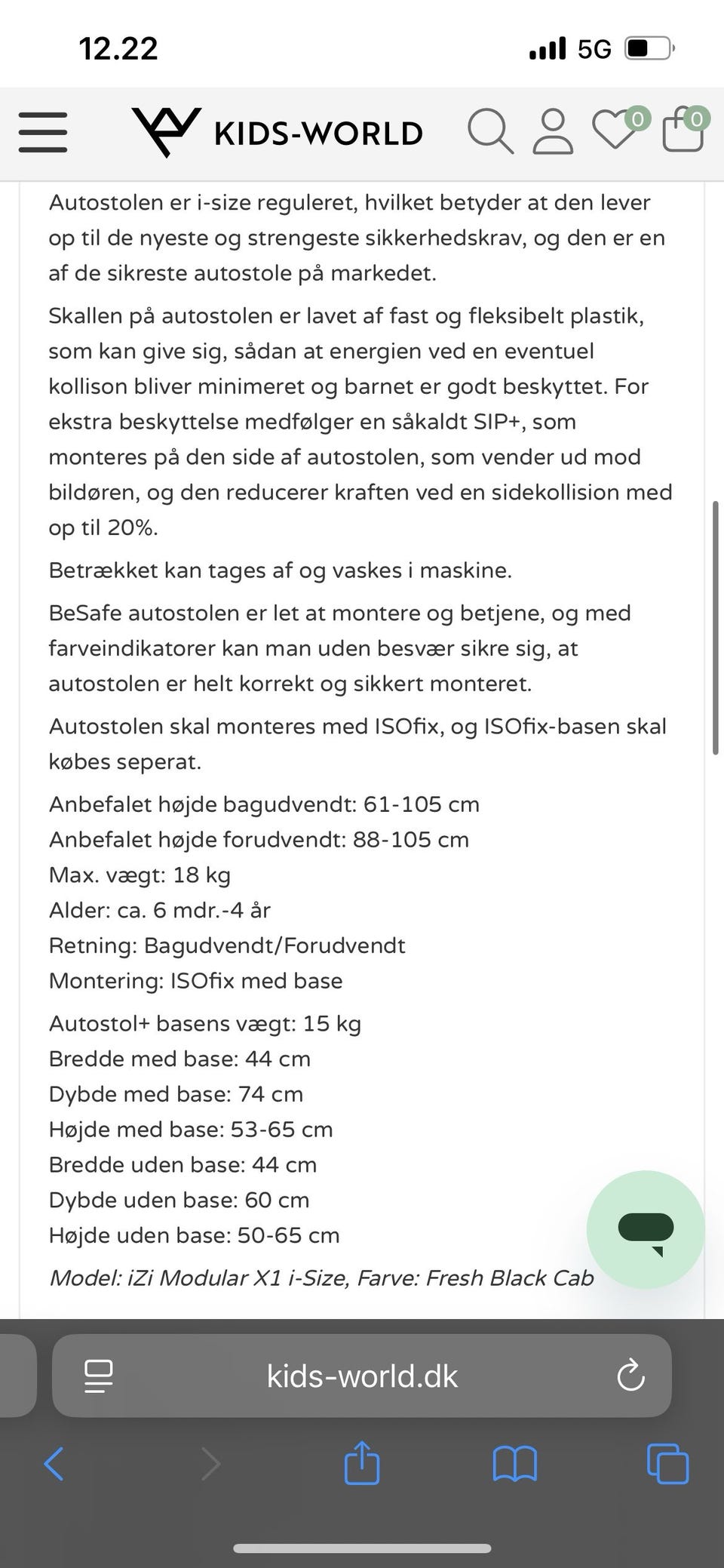 12.22

5G

KIDS-WORLD

0

0

Autostolen er i-size reguleret, hvilket betyder at den lever op til de nyeste og strengeste sikkerhedskrav, og den er en af de sikreste autostole på markedet.

Skallen på autostolen er lavet af fast og fleksibelt plastik, som kan give sig, sådan at energien ved en eventuel kollison bliver minimeret og barnet er godt beskyttet. For ekstra beskyttelse medfølger en såkaldt SIP+, som monteres på den side af autostolen, som vender ud mod bildøren, og den reducerer kraften ved en sidekollision med op til 20%.

Betrækket kan tages af og vaskes i maskine.

BeSafe autostolen er let at montere og betjene, og med farveindikatorer kan man uden besvær sikre sig, at autostolen er helt korrekt og sikkert monteret.

Autostolen skal monteres med ISOfix, og ISOfix-basen skal købes seperat.

Anbefalet højde bagudvendt: 61-105 cm
Anbefalet højde forudvendt: 88-105 cm
Max. vægt: 18 kg
Alder: ca. 6 mdr.-4 år
Retning: Bagudvendt/Forudvendt
Montering: ISOfix med base

Autostol+ basens vægt: 15 kg
Bredde med base: 44 cm
Dybde med base: 74 cm
Højde med base: 53-65 cm
Bredde uden base: 44 cm
Dybde uden base: 60 cm
Højde uden base: 50-65 cm

Model: iZi Modular X1 i-Size, Farve: Fresh Black Cab

kids-world.dk